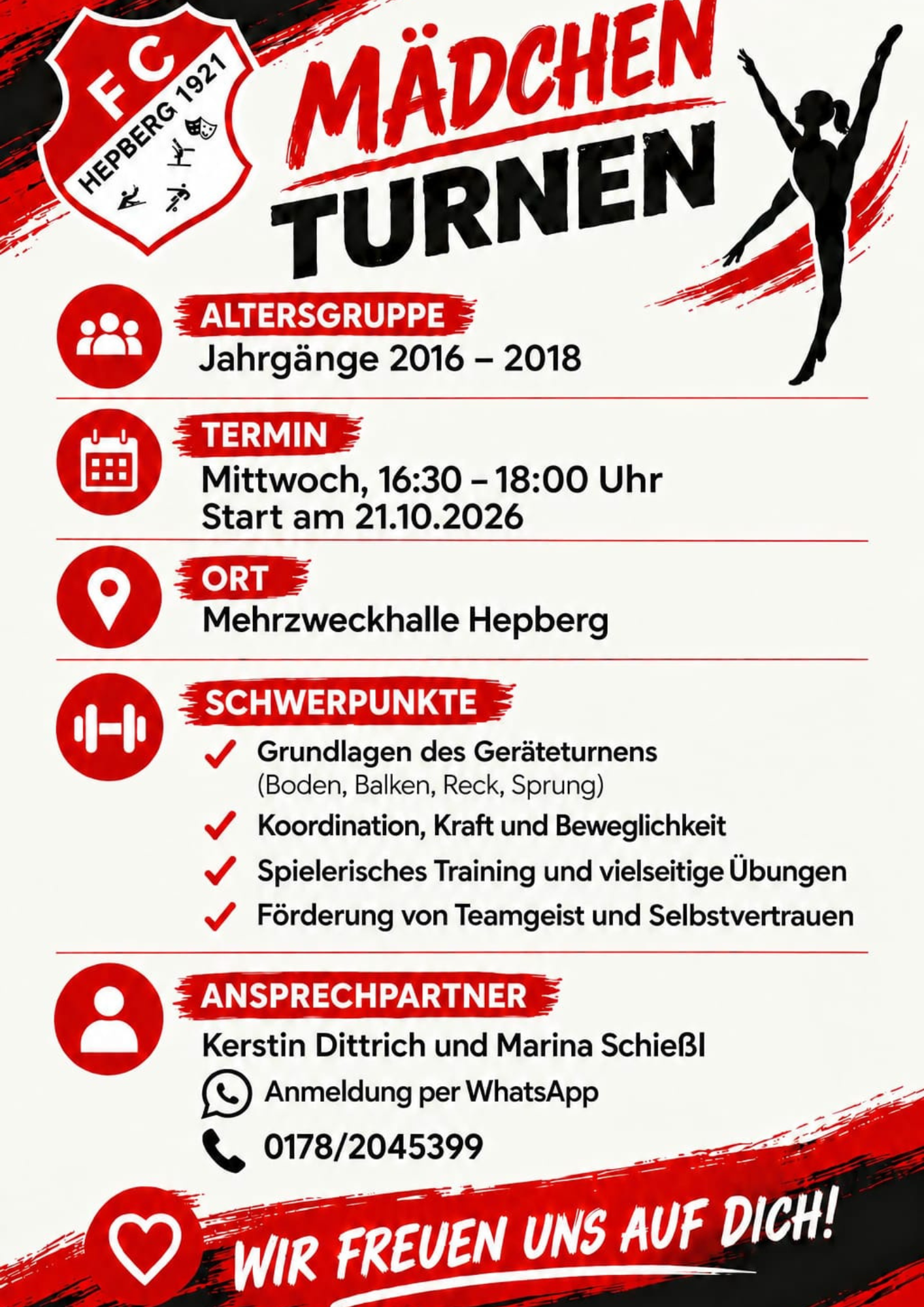 FC
HEPBERG 1921

MÄDCHEN
TURNEN

ALTERSGRUPPE
Jahrgänge 2016 – 2018

TERMIN
Mittwoch, 16:30 – 18:00 Uhr
Start am 21.10.2026

ORT
Mehrzweckhalle Hepberg

SCHWERPUNKTE
Grundlagen des Geräteturnens (Boden, Balken, Reck, Sprung)
Koordination, Kraft und Beweglichkeit
Spielerisches Training und vielseitige Übungen
Förderung von Teamgeist und Selbstvertrauen

ANSPRECHPARTNER
Kerstin Dittrich und Marina Schießl
Anmeldung per WhatsApp
0178/2045399

WIR FREUEN UNS AUF DICH!